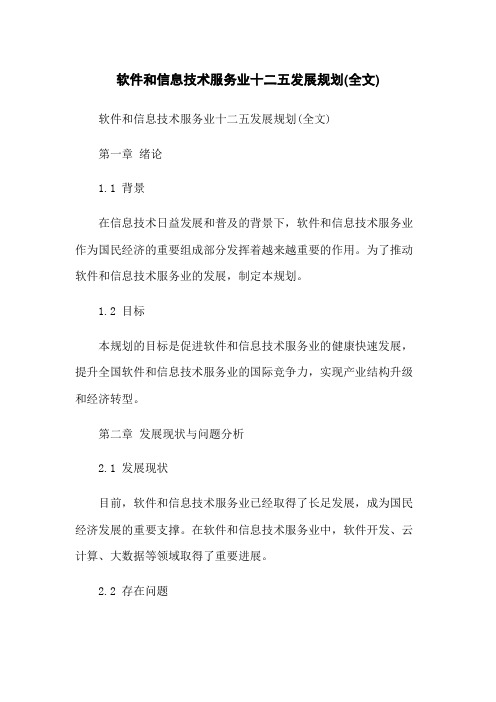 软件和信息技术服务业十二五发展规划(全文)

软件和信息技术服务业十二五发展规划(全文)

第一章 绪论

1.1 背景

在信息技术日益发展和普及的背景下，软件和信息技术服务业作为国民经济的重要组成部分发挥着越来越重要的作用。为了推动软件和信息技术服务业的发展，制定本规划。

1.2 目标

本规划的目标是促进软件和信息技术服务业的健康快速发展，提升全国软件和信息技术服务业的国际竞争力，实现产业结构升级和经济转型。

第二章 发展现状与问题分析

2.1 发展现状

目前，软件和信息技术服务业已经取得了长足发展，成为国民经济发展的重要支撑。在软件和信息技术服务业中，软件开发、云计算、大数据等领域取得了重要进展。

2.2 存在问题